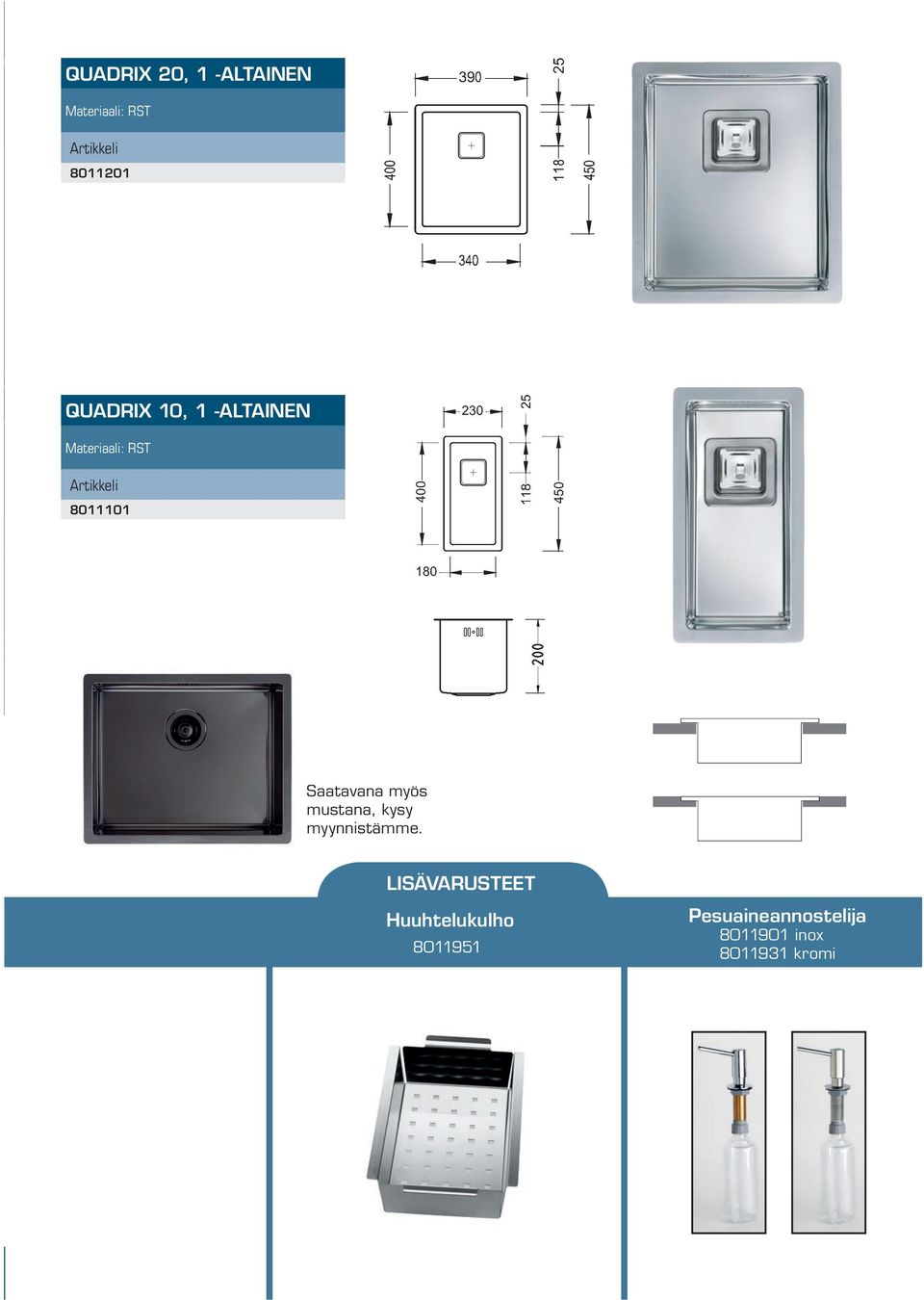 QUADRIX 20, 1 -ALTAINEN

Materiaali: RST

Artikkeli

8011201

390

25

400

118

450

340

QUADRIX 10, 1 -ALTAINEN

Materiaali: RST

Artikkeli

8011101

230

25

400

118

450

180

200

Saatavana myös mustana, kysy myynnistämme.

LISÄVARUSTEET

Huuhtelukulho

8011951

Pesuaineannostelija

8011901 inox

8011931 kromi